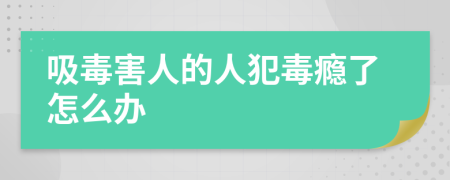 吸毒害人的人犯毒瘾了怎么办